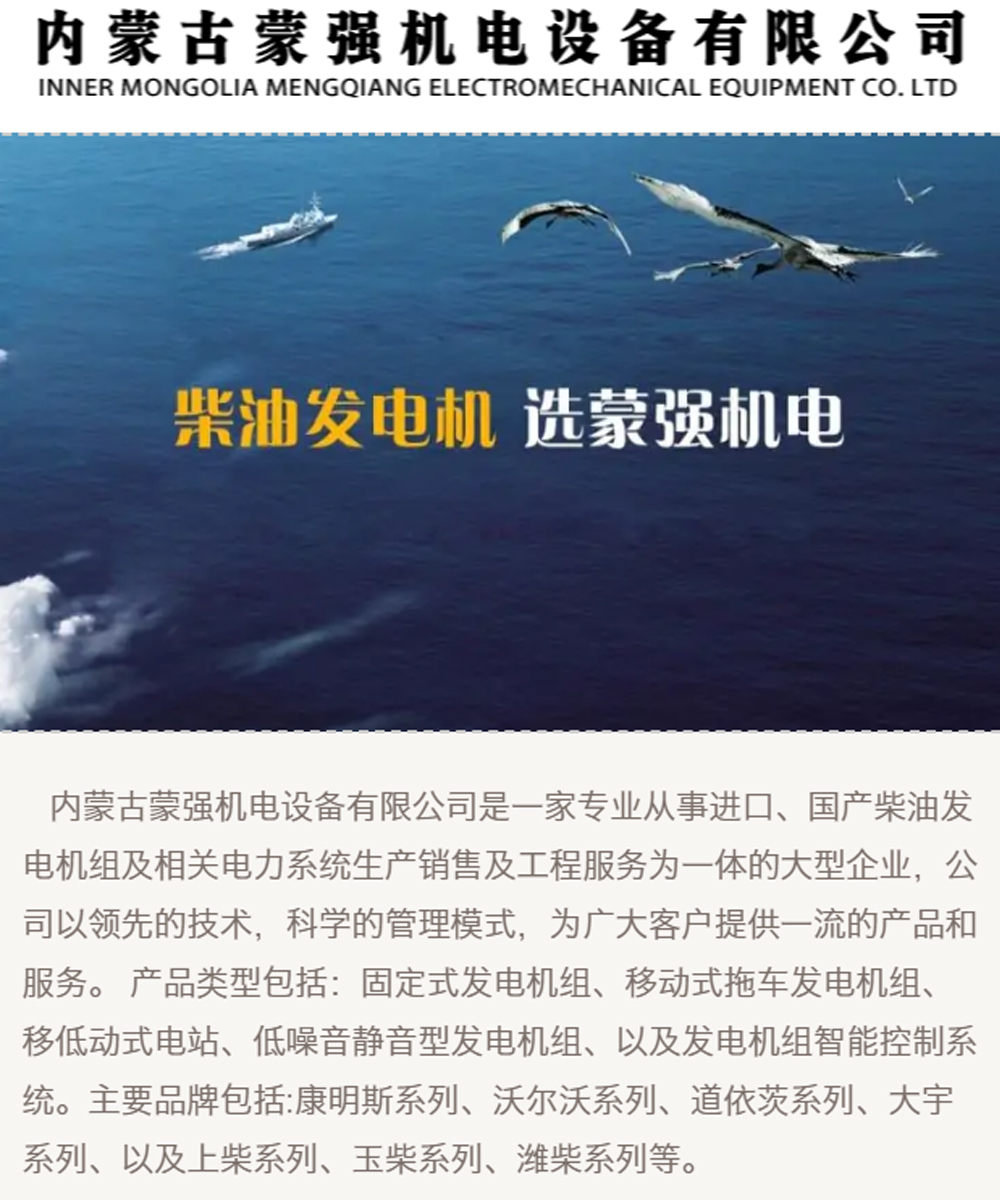 内蒙古蒙强机电设备有限公司
INNER MONGOLIA MENGQIANG ELECTROMECHANICAL EQUIPMENT CO. LTD

柴油发电机 选蒙强机电

内蒙古蒙强机电设备有限公司是一家专业从事进口、国产柴油发电机组及相关电力系统生产销售及工程服务为一体的大型企业，公司以领先的技术，科学的管理模式，为广大客户提供一流的产品和服务。 产品类型包括：固定式发电机组、移动式拖车发电机组、移低动式电站、低噪音静音型发电机组、以及发电机组智能控制系统。主要品牌包括:康明斯系列、沃尔沃系列、道依茨系列、大宇系列、以及上柴系列、玉柴系列、潍柴系列等。